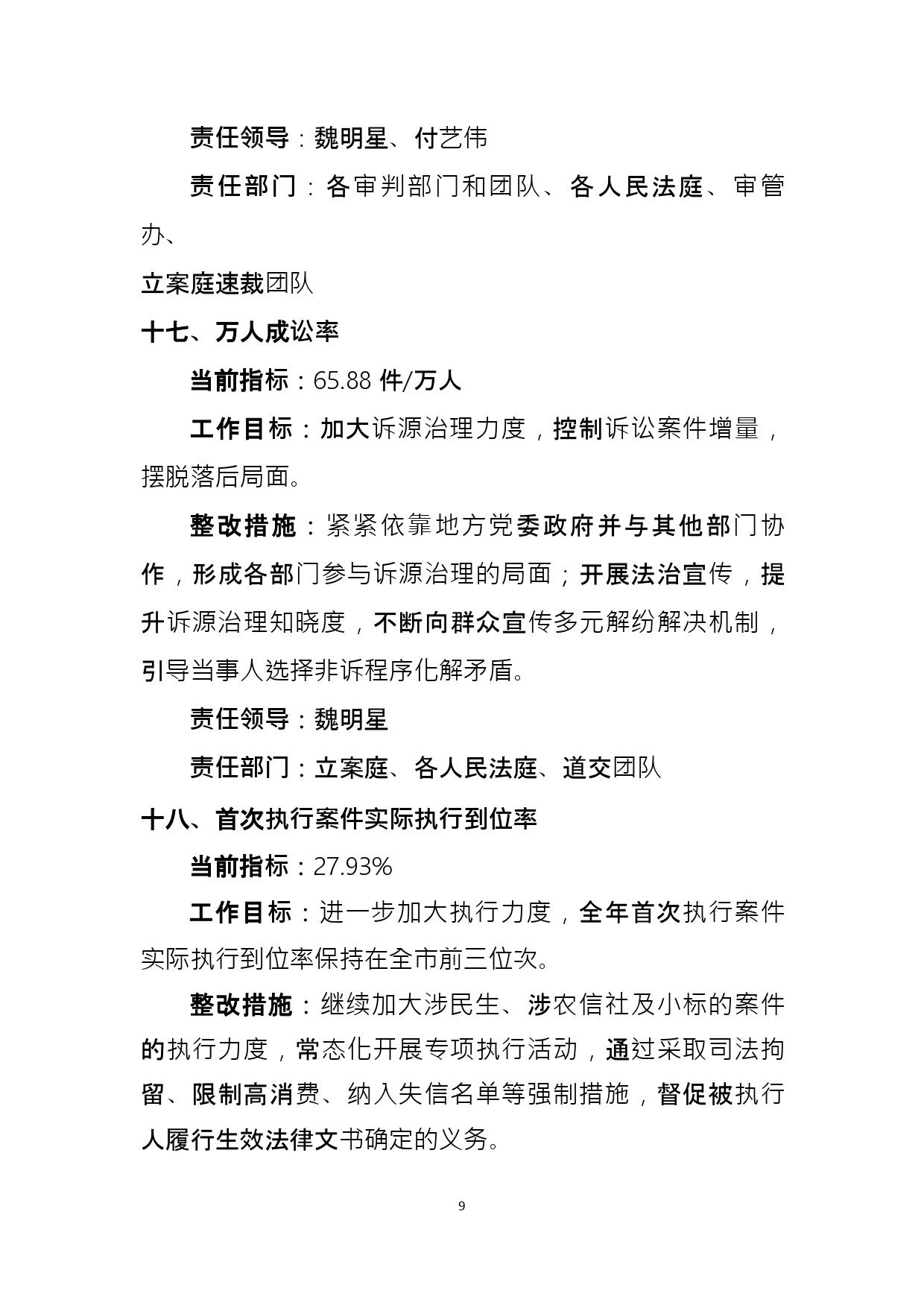 责任领导：魏明星、付艺伟

责任部门：各审判部门和团队、各人民法庭、审管办、

立案庭速裁团队

十七、万人成讼率

当前指标：65.88 件/万人

工作目标：加大诉源治理力度，控制诉讼案件增量，摆脱落后局面。

整改措施：紧紧依靠地方党委政府并与其他部门协作，形成各部门参与诉源治理的局面；开展法治宣传，提升诉源治理知晓度，不断向群众宣传多元解纷解决机制，引导当事人选择非诉程序化解矛盾。

责任领导：魏明星

责任部门：立案庭、各人民法庭、道交团队

十八、首次执行案件实际执行到位率

当前指标：27.93%

工作目标：进一步加大执行力度，全年首次执行案件实际执行到位率保持在全市前三位次。

整改措施：继续加大涉民生、涉农信社及小标的案件的执行力度，常态化开展专项执行活动，通过采取司法拘留、限制高消费、纳入失信名单等强制措施，督促被执行人履行生效法律文书确定的义务。

9